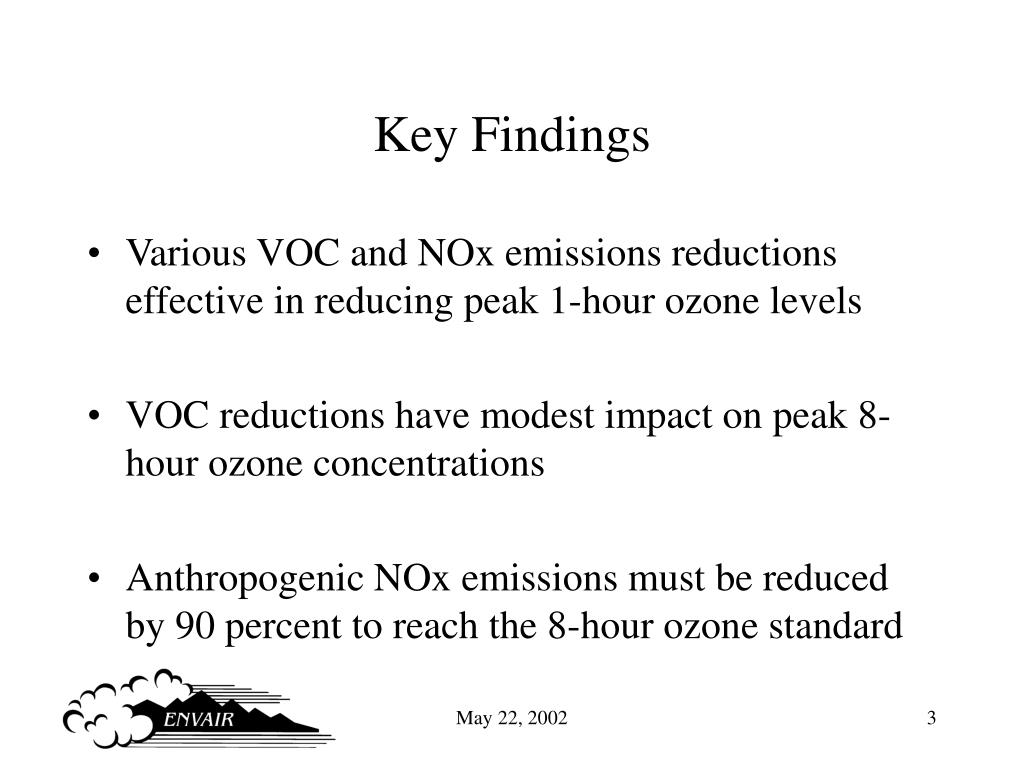 Key Findings

• Various VOC and NOx emissions reductions effective in reducing peak 1-hour ozone levels

• VOC reductions have modest impact on peak 8-hour ozone concentrations

• Anthropogenic NOx emissions must be reduced by 90 percent to reach the 8-hour ozone standard

ENVAIR

May 22, 2002

3